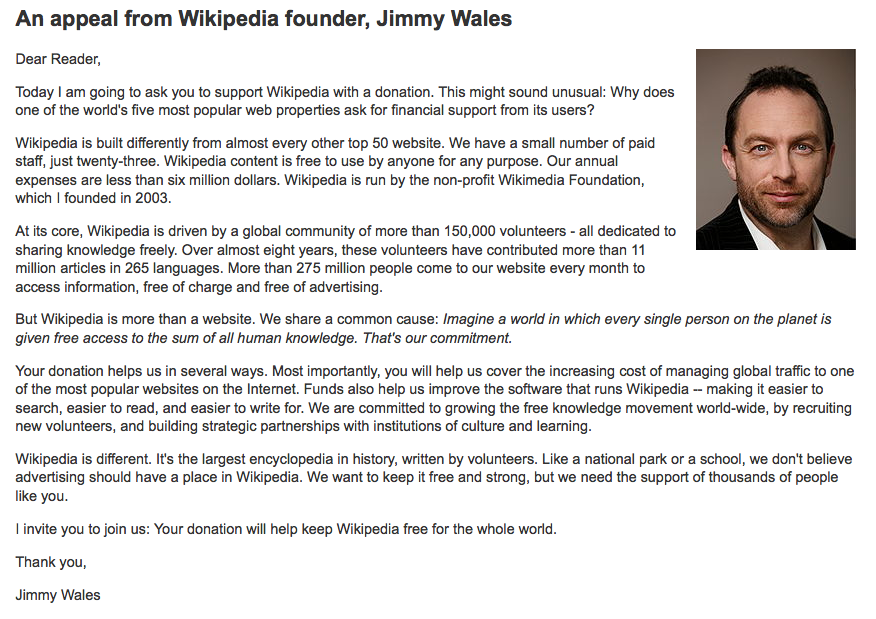 An appeal from Wikipedia founder, Jimmy Wales

Dear Reader,

Today I am going to ask you to support Wikipedia with a donation. This might sound unusual: Why does one of the world's five most popular web properties ask for financial support from its users?

Wikipedia is built differently from almost every other top 50 website. We have a small number of paid staff, just twenty-three. Wikipedia content is free to use by anyone for any purpose. Our annual expenses are less than six million dollars. Wikipedia is run by the non-profit Wikimedia Foundation, which I founded in 2003.

At its core, Wikipedia is driven by a global community of more than 150,000 volunteers - all dedicated to sharing knowledge freely. Over almost eight years, these volunteers have contributed more than 11 million articles in 265 languages. More than 275 million people come to our website every month to access information, free of charge and free of advertising.

But Wikipedia is more than a website. We share a common cause: Imagine a world in which every single person on the planet is given free access to the sum of all human knowledge. That's our commitment.

Your donation helps us in several ways. Most importantly, you will help us cover the increasing cost of managing global traffic to one of the most popular websites on the Internet. Funds also help us improve the software that runs Wikipedia -- making it easier to search, easier to read, and easier to write for. We are committed to growing the free knowledge movement world-wide, by recruiting new volunteers, and building strategic partnerships with institutions of culture and learning.

Wikipedia is different. It's the largest encyclopedia in history, written by volunteers. Like a national park or a school, we don't believe advertising should have a place in Wikipedia. We want to keep it free and strong, but we need the support of thousands of people like you.

I invite you to join us: Your donation will help keep Wikipedia free for the whole world.

Thank you,

Jimmy Wales